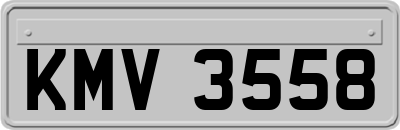 KMV 3558